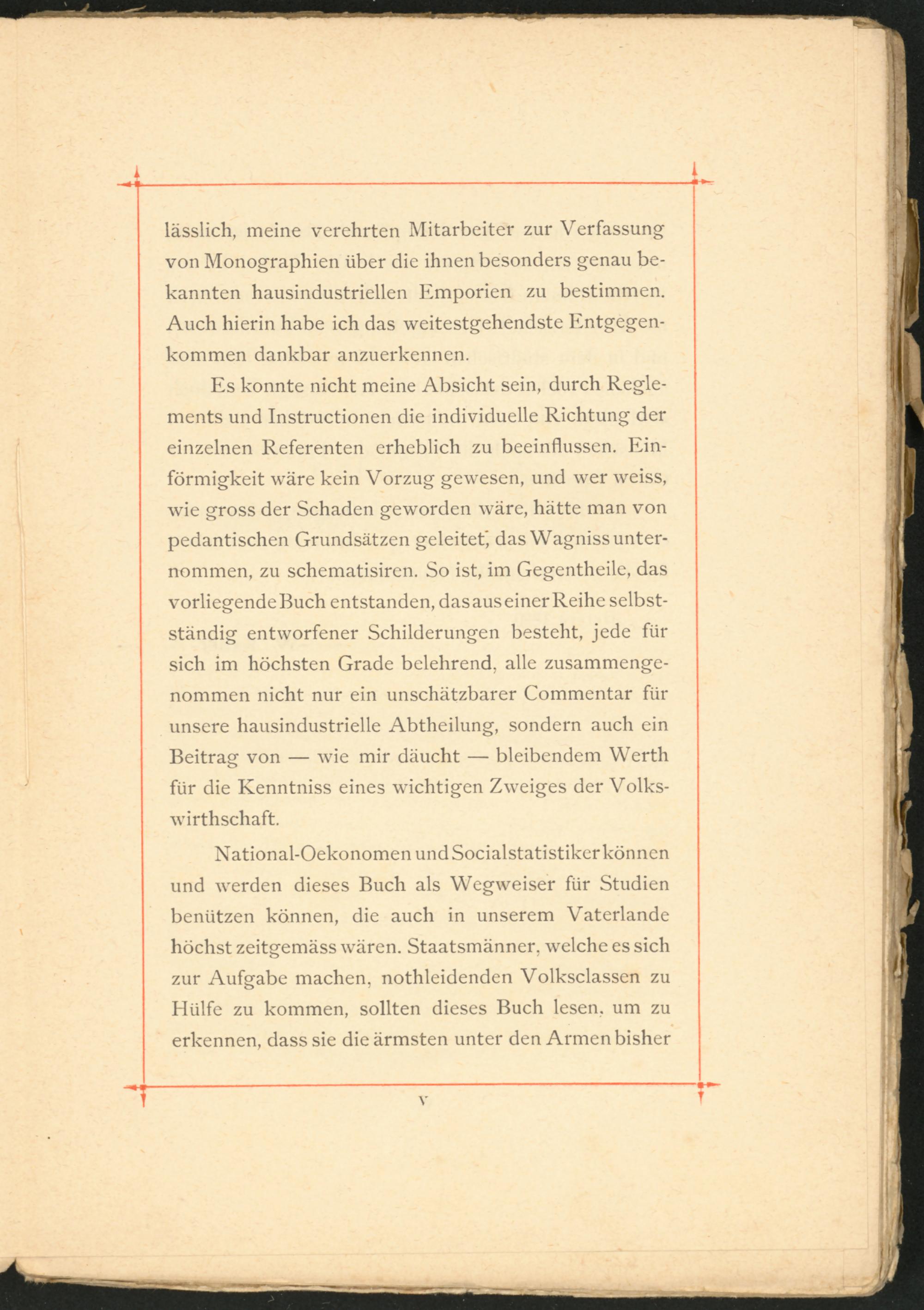 lässlich, meine verehrten Mitarbeiter zur Verfassung von Monographien über die ihnen besonders genau bekannten hausindustriellen Emporien zu bestimmen. Auch hierin habe ich das weitestgehendste Entgegenkommen dankbar anzuerkennen.

Es konnte nicht meine Absicht sein, durch Reglements und Instructionen die individuelle Richtung der einzelnen Referenten erheblich zu beeinflussen. Einförmigkeit wäre kein Vorzug gewesen, und wer weiss, wie gross der Schaden geworden wäre, hätte man von pedantischen Grundsätzen geleitet, das Wagniss unternommen, zu schematisiren. So ist, im Gegentheile, das vorliegende Buch entstanden, das aus einer Reihe selbstständig entworfener Schilderungen besteht, jede für sich im höchsten Grade belehrend, alle zusammengenommen nicht nur ein unschätzbarer Commentar für unsere hausindustrielle Abtheilung, sondern auch ein Beitrag von — wie mir däucht — bleibendem Werth für die Kenntniss eines wichtigen Zweiges der Volkswirthschaft.

National-Oekonomen und Socialstatistiker können und werden dieses Buch als Wegweiser für Studien benützen können, die auch in unserem Vaterlande höchst zeitgemäss wären. Staatsmänner, welche es sich zur Aufgabe machen, nothleidenden Volksclassen zu Hülfe zu kommen, sollten dieses Buch lesen, um zu erkennen, dass sie die ärmsten unter den Armen bisher

V